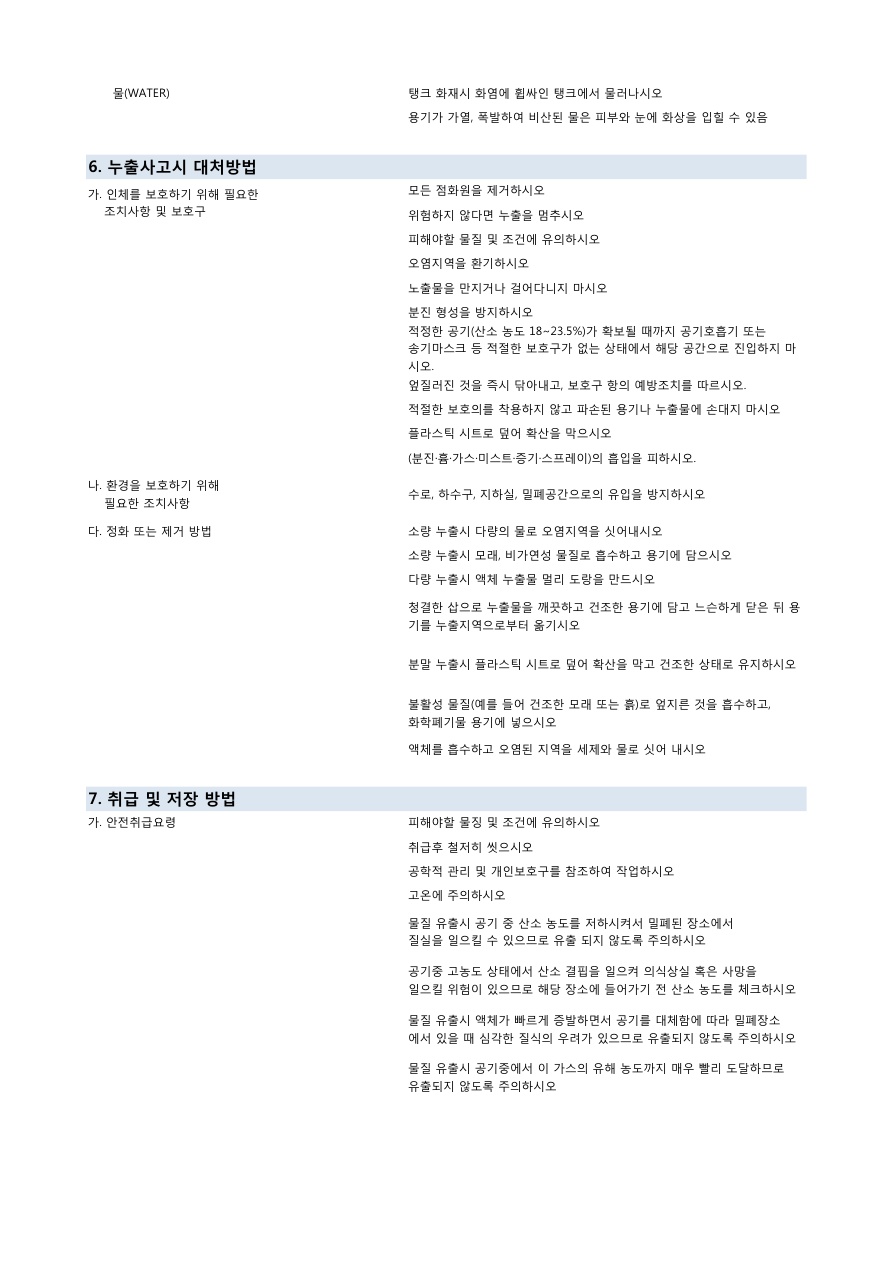 물(WATER)

탱크 화재시 화염에 휩싸인 탱크에서 물러나시오

용기가 가열, 폭발하여 비산된 물은 피부와 눈에 화상을 입힐 수 있음

6. 누출사고시 대처방법

가. 인체를 보호하기 위해 필요한 조치사항 및 보호구

모든 점화원을 제거하시오

위험하지 않다면 누출을 멈추시오

피해야할 물질 및 조건에 유의하시오

오염지역을 환기하시오

노출물을 만지거나 걸어다니지 마시오

분진 형성을 방지하시오

적정한 공기(산소 농도 18~23.5%)가 확보될 때까지 공기호흡기 또는 송기마스크 등 적절한 보호구가 없는 상태에서 해당 공간으로 진입하지 마시오.

엎질러진 것을 즉시 닦아내고, 보호구 항의 예방조치를 따르시오.

적절한 보호의를 착용하지 않고 파손된 용기나 누출물에 손대지 마시오

플라스틱 시트로 덮어 확산을 막으시오

(분진·흄·가스·미스트·증기·스프레이)의 흡입을 피하시오.

나. 환경을 보호하기 위해 필요한 조치사항

수로, 하수구, 지하실, 밀폐공간으로의 유입을 방지하시오

다. 정화 또는 제거 방법

소량 누출시 다량의 물로 오염지역을 씻어내시오

소량 누출시 모래, 비가연성 물질로 흡수하고 용기에 담으시오

다량 누출시 액체 누출물 멀리 도랑을 만드시오

청결한 삽으로 누출물을 깨끗하고 건조한 용기에 담고 느슨하게 닫은 뒤 용기를 누출지역으로부터 옮기시오

분말 누출시 플라스틱 시트로 덮어 확산을 막고 건조한 상태로 유지하시오

불활성 물질(예를 들어 건조한 모래 또는 흙)로 엎지른 것을 흡수하고, 화학폐기물 용기에 넣으시오

액체를 흡수하고 오염된 지역을 세제와 물로 씻어 내시오

7. 취급 및 저장 방법

가. 안전취급요령

피해야할 물징 및 조건에 유의하시오

취급후 철저히 씻으시오

공학적 관리 및 개인보호구를 참조하여 작업하시오

고온에 주의하시오

물질 유출시 공기 중 산소 농도를 저하시켜서 밀폐된 장소에서 질실을 일으킬 수 있으므로 유출 되지 않도록 주의하시오

공기중 고농도 상태에서 산소 결핍을 일으켜 의식상실 혹은 사망을 일으킬 위험이 있으므로 해당 장소에 들어가기 전 산소 농도를 체크하시오

물질 유출시 액체가 빠르게 증발하면서 공기를 대체함에 따라 밀폐장소에서 있을 때 심각한 질식의 우려가 있으므로 유출되지 않도록 주의하시오

물질 유출시 공기중에서 이 가스의 유해 농도까지 매우 빨리 도달하므로 유출되지 않도록 주의하시오